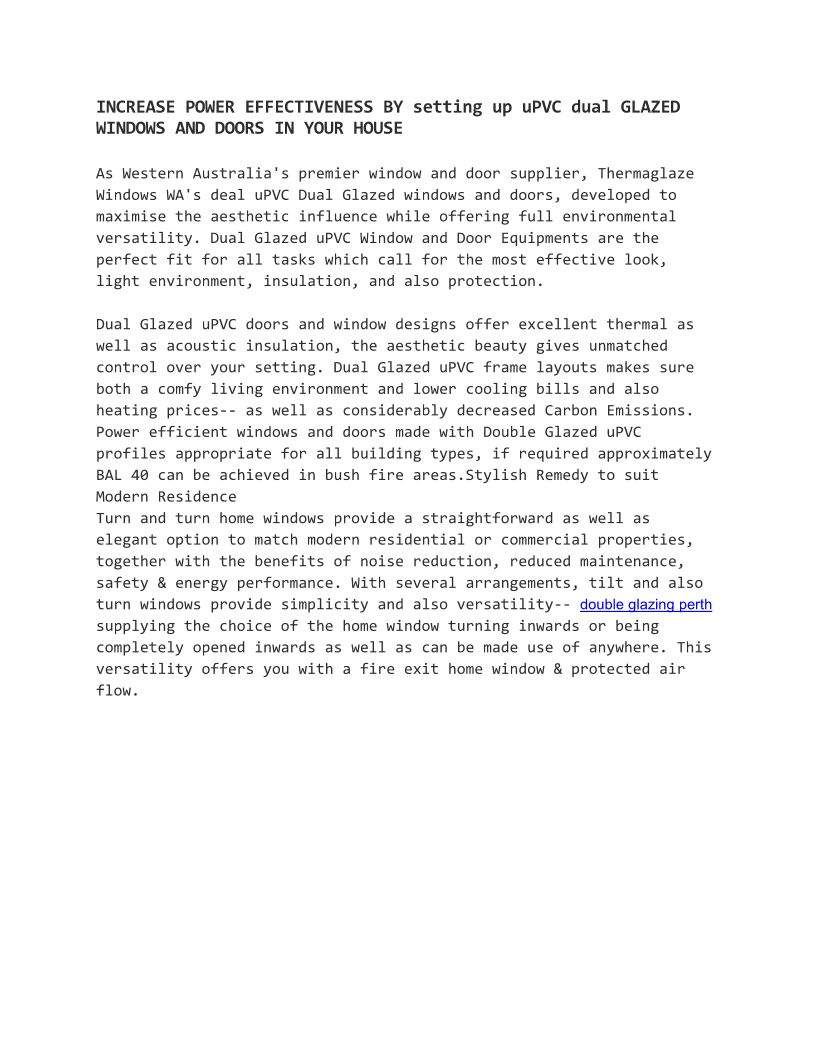 INCREASE POWER EFFECTIVENESS BY setting up uPVC dual GLAZED WINDOWS AND DOORS IN YOUR HOUSE

As Western Australia's premier window and door supplier, Thermaglaze Windows WA's deal uPVC Dual Glazed windows and doors, developed to maximise the aesthetic influence while offering full environmental versatility. Dual Glazed uPVC Window and Door Equipments are the perfect fit for all tasks which call for the most effective look, light environment, insulation, and also protection.

Dual Glazed uPVC doors and window designs offer excellent thermal as well as acoustic insulation, the aesthetic beauty gives unmatched control over your setting. Dual Glazed uPVC frame layouts makes sure both a comfy living environment and lower cooling bills and also heating prices-- as well as considerably decreased Carbon Emissions. Power efficient windows and doors made with Double Glazed uPVC profiles appropriate for all building types, if required approximately BAL 40 can be achieved in bush fire areas.Stylish Remedy to suit Modern Residence
Turn and turn home windows provide a straightforward as well as elegant option to match modern residential or commercial properties, together with the benefits of noise reduction, reduced maintenance, safety & energy performance. With several arrangements, tilt and also turn windows provide simplicity and also versatility-- double glazing perth supplying the choice of the home window turning inwards or being completely opened inwards as well as can be made use of anywhere. This versatility offers you with a fire exit home window & protected air flow.